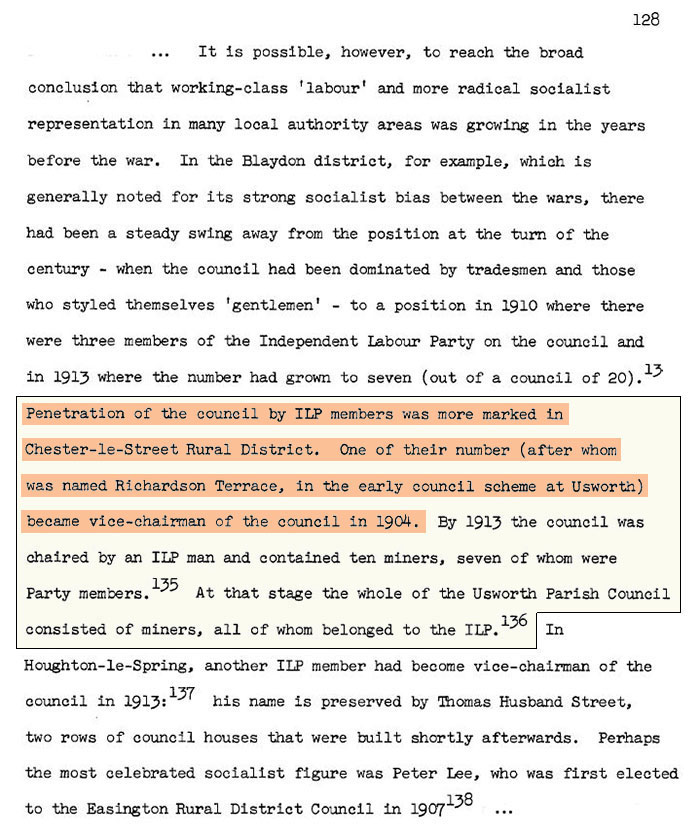 128

... It is possible, however, to reach the broad conclusion that working-class 'labour' and more radical socialist representation in many local authority areas was growing in the years before the war. In the Blaydon district, for example, which is generally noted for its strong socialist bias between the wars, there had been a steady swing away from the position at the turn of the century - when the council had been dominated by tradesmen and those who styled themselves 'gentlemen' - to a position in 1910 where there were three members of the Independent Labour Party on the council and in 1913 where the number had grown to seven (out of a council of 20).$^{13}$ Penetration of the council by ILP members was more marked in Chester-le-Street Rural District. One of their number (after whom was named Richardson Terrace, in the early council scheme at Usworth) became vice-chairman of the council in 1904. By 1913 the council was chaired by an ILP man and contained ten miners, seven of whom were Party members.$^{135}$ At that stage the whole of the Usworth Parish Council consisted of miners, all of whom belonged to the ILP.$^{136}$ In Houghton-le-Spring, another ILP member had become vice-chairman of the council in 1913:$^{137}$ his name is preserved by Thomas Husband Street, two rows of council houses that were built shortly afterwards. Perhaps the most celebrated socialist figure was Peter Lee, who was first elected to the Easington Rural District Council in 1907$^{138}$ ...